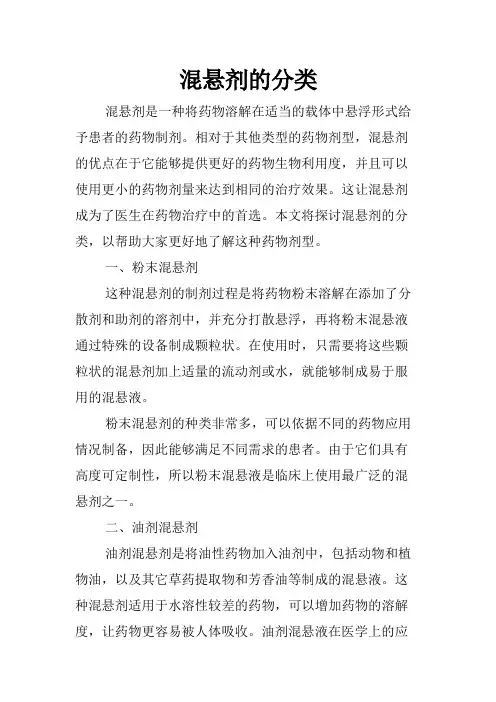 混悬剂的分类

混悬剂是一种将药物溶解在适当的载体中悬浮形式给予患者的药物制剂。相对于其他类型的药物剂型，混悬剂的优点在于它能够提供更好的药物生物利用度，并且可以使用更小的药物剂量来达到相同的治疗效果。这让混悬剂成为了医生在药物治疗中的首选。本文将探讨混悬剂的分类，以帮助大家更好地了解这种药物剂型。

一、粉末混悬剂

这种混悬剂的制剂过程是将药物粉末溶解在添加了分散剂和助剂的溶剂中，并充分打散悬浮，再将粉末混悬液通过特殊的设备制成颗粒状。在使用时，只需要将这些颗粒状的混悬剂加上适量的流动剂或水，就能够制成易于服用的混悬液。

粉末混悬剂的种类非常多，可以依据不同的药物应用情况制备，因此能够满足不同需求的患者。由于它们具有高度可定制性，所以粉末混悬液是临床上使用最广泛的混悬剂之一。

二、油剂混悬剂

油剂混悬剂是将油性药物加入油剂中，包括动物和植物油，以及其它草药提取物和芳香油等制成的混悬液。这种混悬剂适用于水溶性较差的药物，可以增加药物的溶解度，让药物更容易被人体吸收。油剂混悬液在医学上的应